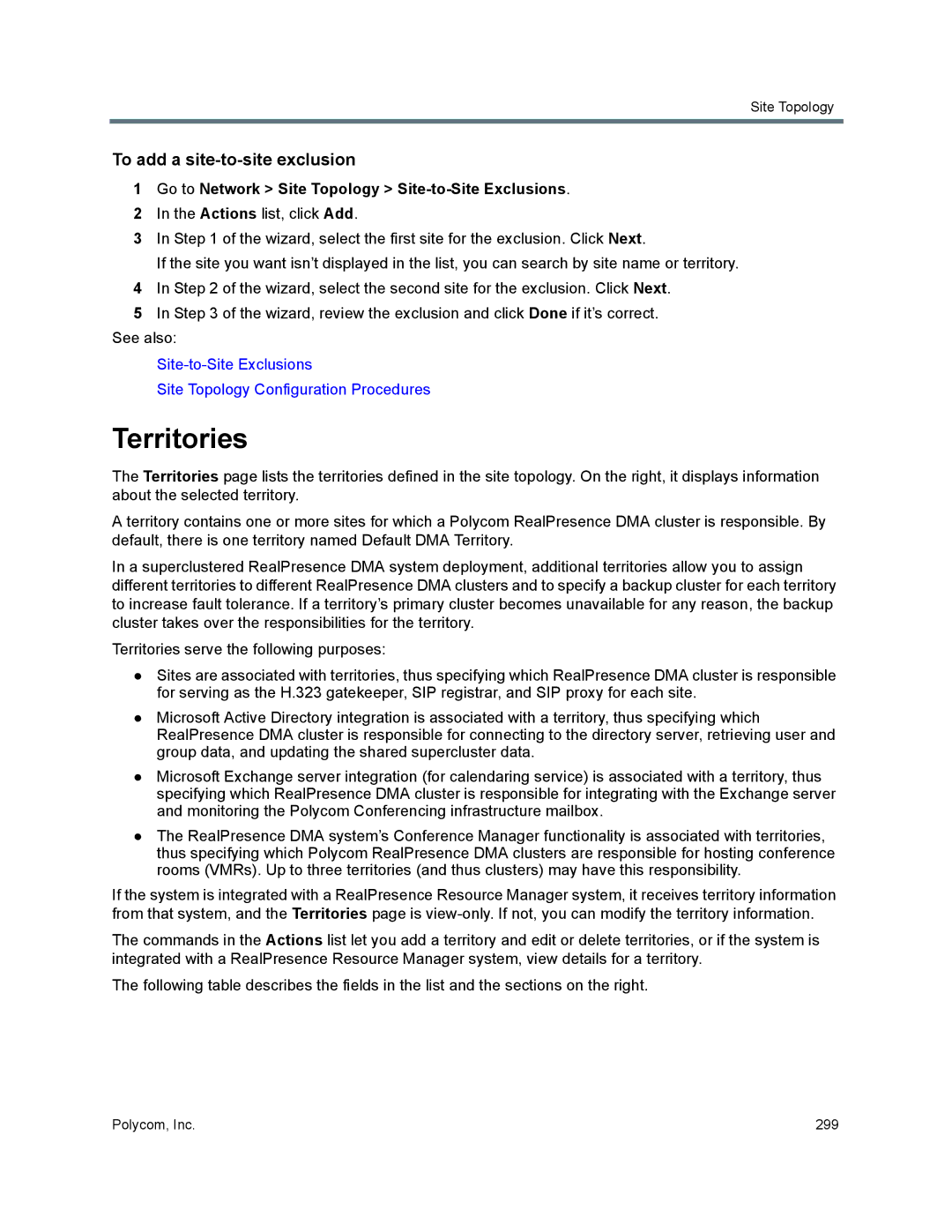 Site Topology

To add a site-to-site exclusion

1 Go to Network > Site Topology > Site-to-Site Exclusions.

2 In the Actions list, click Add.

3 In Step 1 of the wizard, select the first site for the exclusion. Click Next.

If the site you want isn't displayed in the list, you can search by site name or territory.

4 In Step 2 of the wizard, select the second site for the exclusion. Click Next.

5 In Step 3 of the wizard, review the exclusion and click Done if it's correct.

See also:

Site-to-Site Exclusions

Site Topology Configuration Procedures

Territories

The Territories page lists the territories defined in the site topology. On the right, it displays information about the selected territory.

A territory contains one or more sites for which a Polycom RealPresence DMA cluster is responsible. By default, there is one territory named Default DMA Territory.

In a superclustered RealPresence DMA system deployment, additional territories allow you to assign different territories to different RealPresence DMA clusters and to specify a backup cluster for each territory to increase fault tolerance. If a territory's primary cluster becomes unavailable for any reason, the backup cluster takes over the responsibilities for the territory.

Territories serve the following purposes:

● Sites are associated with territories, thus specifying which RealPresence DMA cluster is responsible for serving as the H.323 gatekeeper, SIP registrar, and SIP proxy for each site.

● Microsoft Active Directory integration is associated with a territory, thus specifying which RealPresence DMA cluster is responsible for connecting to the directory server, retrieving user and group data, and updating the shared supercluster data.

● Microsoft Exchange server integration (for calendaring service) is associated with a territory, thus specifying which RealPresence DMA cluster is responsible for integrating with the Exchange server and monitoring the Polycom Conferencing infrastructure mailbox.

● The RealPresence DMA system's Conference Manager functionality is associated with territories, thus specifying which Polycom RealPresence DMA clusters are responsible for hosting conference rooms (VMRs). Up to three territories (and thus clusters) may have this responsibility.

If the system is integrated with a RealPresence Resource Manager system, it receives territory information from that system, and the Territories page is view-only. If not, you can modify the territory information.

The commands in the Actions list let you add a territory and edit or delete territories, or if the system is integrated with a RealPresence Resource Manager system, view details for a territory.

The following table describes the fields in the list and the sections on the right.

Polycom, Inc.

299